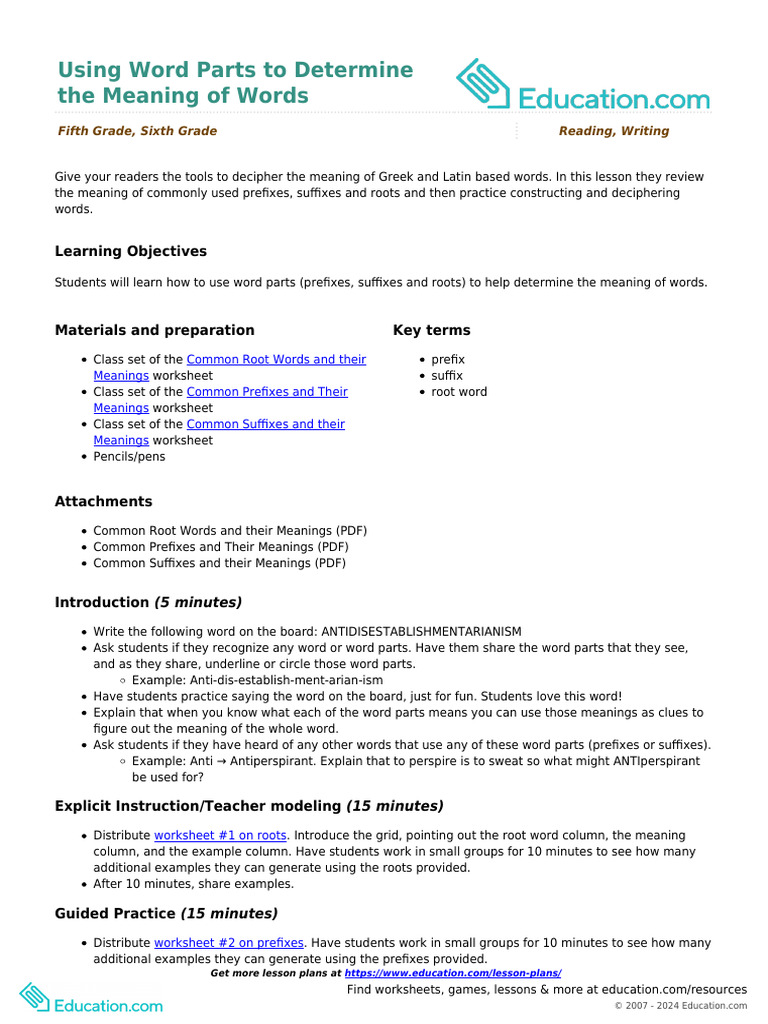 Using Word Parts to Determine the Meaning of Words

Education.com

Fifth Grade, Sixth Grade

Reading, Writing

Give your readers the tools to decipher the meaning of Greek and Latin based words. In this lesson they review the meaning of commonly used prefixes, suffixes and roots and then practice constructing and deciphering words.

Learning Objectives

Students will learn how to use word parts (prefixes, suffixes and roots) to help determine the meaning of words.

Materials and preparation

- Class set of the Common Root Words and their Meanings worksheet
- Class set of the Common Prefixes and Their Meanings worksheet
- Class set of the Common Suffixes and their Meanings worksheet
- Pencils/pens

Key terms

- prefix
- suffix
- root word

Attachments

- Common Root Words and their Meanings (PDF)
- Common Prefixes and Their Meanings (PDF)
- Common Suffixes and their Meanings (PDF)

Introduction (5 minutes)

- Write the following word on the board: ANTIDISESTABLISHMENTARIANISM
- Ask students if they recognize any word or word parts. Have them share the word parts that they see, and as they share, underline or circle those word parts.
  - Example: Anti-dis-establish-ment-arian-ism
- Have students practice saying the word on the board, just for fun. Students love this word!
- Explain that when you know what each of the word parts means you can use those meanings as clues to figure out the meaning of the whole word.
- Ask students if they have heard of any other words that use any of these word parts (prefixes or suffixes).
  - Example: Anti → Antiperspirant. Explain that to perspire is to sweat so what might ANTIperspirant be used for?

Explicit Instruction/Teacher modeling (15 minutes)

- Distribute worksheet #1 on roots. Introduce the grid, pointing out the root word column, the meaning column, and the example column. Have students work in small groups for 10 minutes to see how many additional examples they can generate using the roots provided.
- After 10 minutes, share examples.

Guided Practice (15 minutes)

- Distribute worksheet #2 on prefixes. Have students work in small groups for 10 minutes to see how many additional examples they can generate using the prefixes provided.

Get more lesson plans at https://www.education.com/lesson-plans/

Education.com

Find worksheets, games, lessons & more at education.com/resources

© 2007 - 2024 Education.com